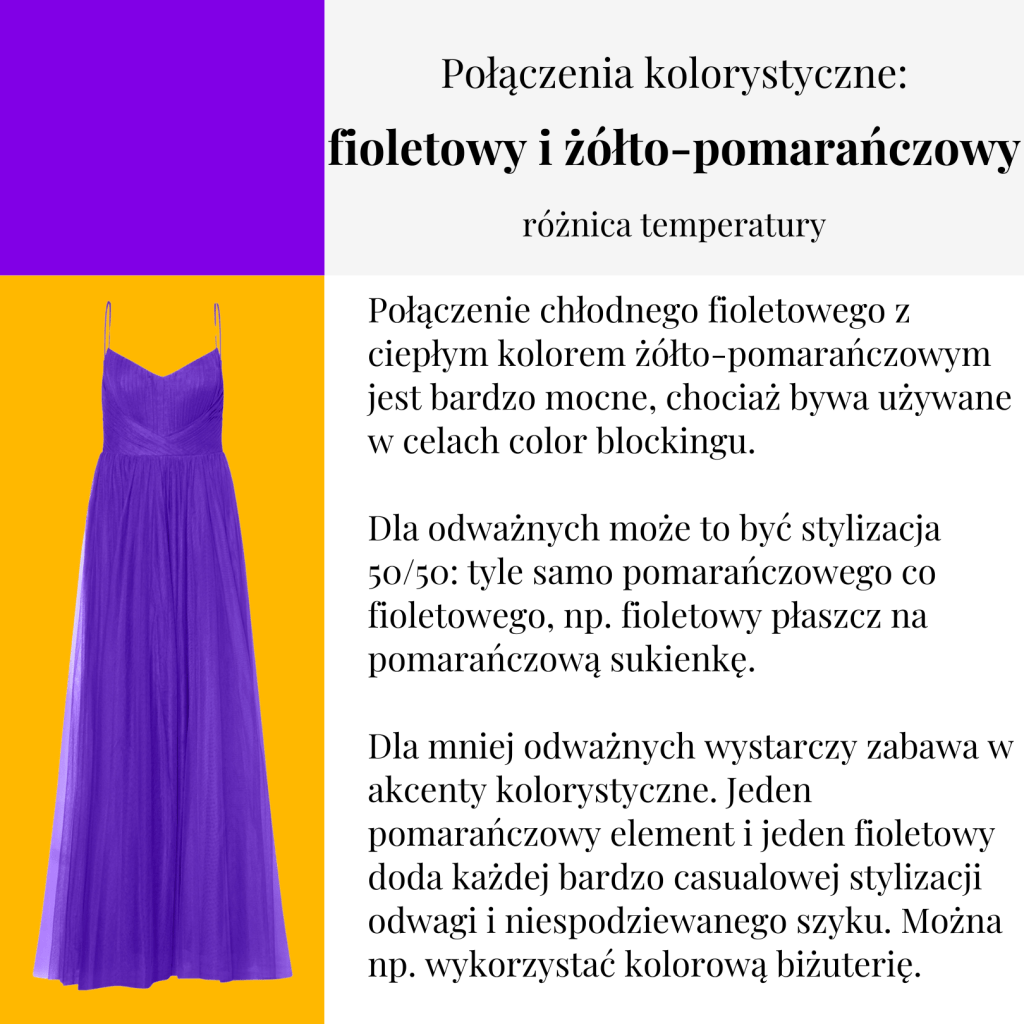 Połączenia kolorystyczne:

fioletowy i żółto-pomarańczowy

różnica temperatury

Połączenie chłodnego fioletowego z ciepłym kolorem żółto-pomarańczowym jest bardzo mocne, chociaż bywa używane w celach color blockingu.

Dla odważnych może to być stylizacja 50/50: tyle samo pomarańczowego co fioletowego, np. fioletowy płaszcz na pomarańczową sukienkę.

Dla mniej odważnych wystarczy zabawa w akcenty kolorystyczne. Jeden pomarańczowy element i jeden fioletowy doda każdej bardzo casualowej stylizacji odwagi i niespodziewanego szyku. Można np. wykorzystać kolorową biżuterię.